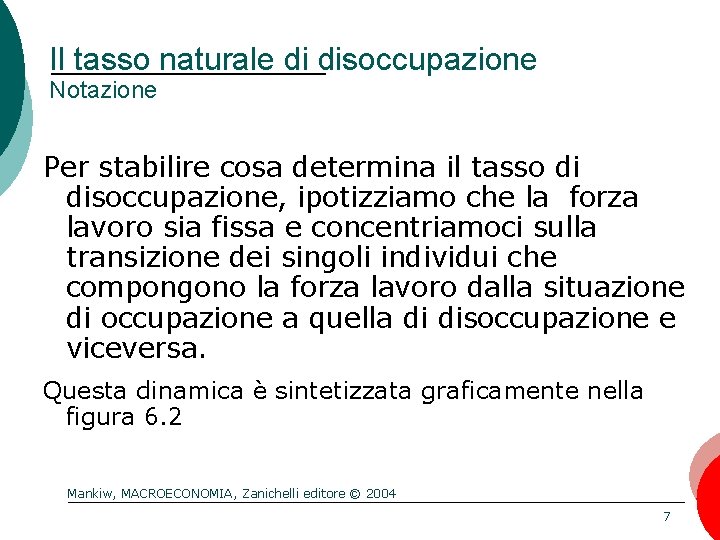 Il tasso naturale di disoccupazione
Notazione

Per stabilire cosa determina il tasso di disoccupazione, ipotizziamo che la forza lavoro sia fissa e concentriamoci sulla transizione dei singoli individui che compongono la forza lavoro dalla situazione di occupazione a quella di disoccupazione e viceversa.

Questa dinamica è sintetizzata graficamente nella figura 6.2

Mankiw, MACROECONOMIA, Zanichelli editore © 2004

7